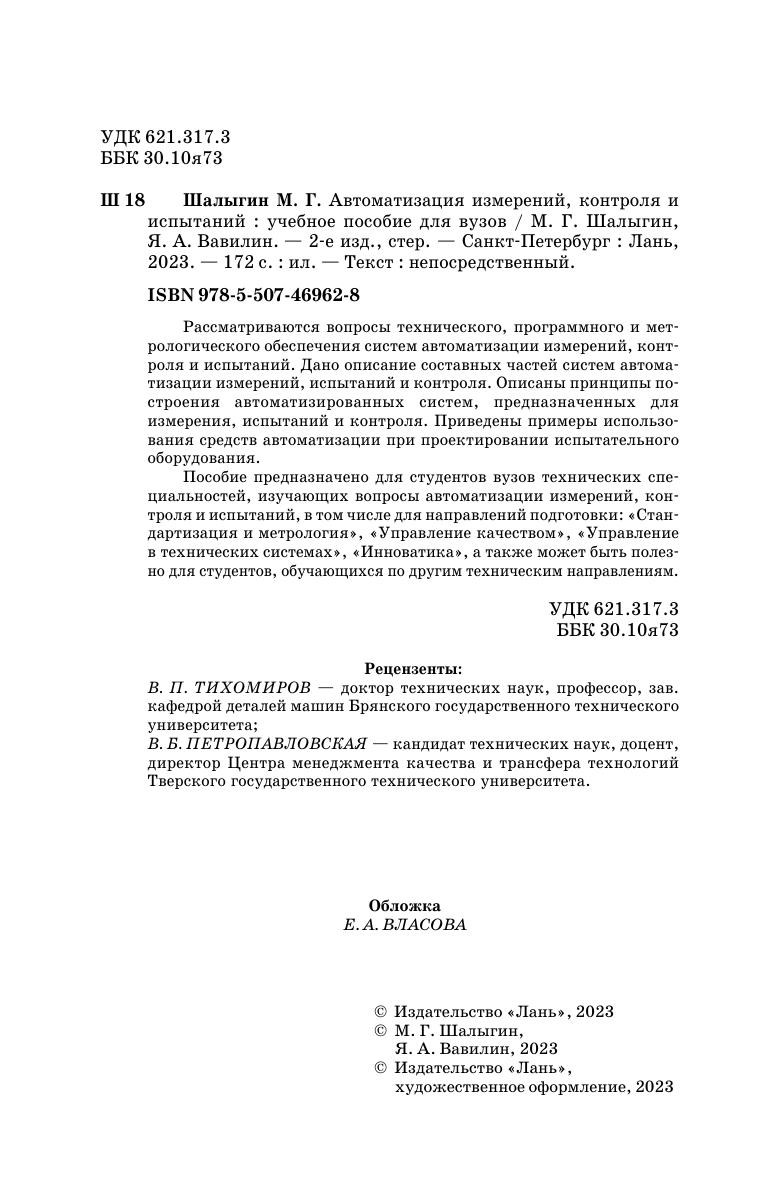 УДК 621.317.3
ББК 30.10я73

Ш 18 Шалыгин М. Г. Автоматизация измерений, контроля и испытаний : учебное пособие для вузов / М. Г. Шалыгин, Я. А. Вавилин. — 2-е изд., стер. — Санкт-Петербург : Лань, 2023. — 172 с. : ил. — Текст : непосредственный.

ISBN 978-5-507-46962-8

Рассматриваются вопросы технического, программного и метрологического обеспечения систем автоматизации измерений, контроля и испытаний. Дано описание составных частей систем автоматизации измерений, испытаний и контроля. Описаны принципы построения автоматизированных систем, предназначенных для измерения, испытаний и контроля. Приведены примеры использования средств автоматизации при проектировании испытательного оборудования.

Пособие предназначено для студентов вузов технических специальностей, изучающих вопросы автоматизации измерений, контроля и испытаний, в том числе для направлений подготовки: «Стандартизация и метрология», «Управление качеством», «Управление в технических системах», «Инноватика», а также может быть полезно для студентов, обучающихся по другим техническим направлениям.

УДК 621.317.3
ББК 30.10я73

Рецензенты:
В. П. ТИХОМИРОВ — доктор технических наук, профессор, зав. кафедрой деталей машин Брянского государственного технического университета;
В. Б. ПЕТРОПАВЛОВСКАЯ — кандидат технических наук, доцент, директор Центра менеджмента качества и трансфера технологий Тверского государственного технического университета.

Обложка
Е. А. ВЛАСОВА

© Издательство «Лань», 2023
© М. Г. Шалыгин, Я. А. Вавилин, 2023
© Издательство «Лань», художественное оформление, 2023